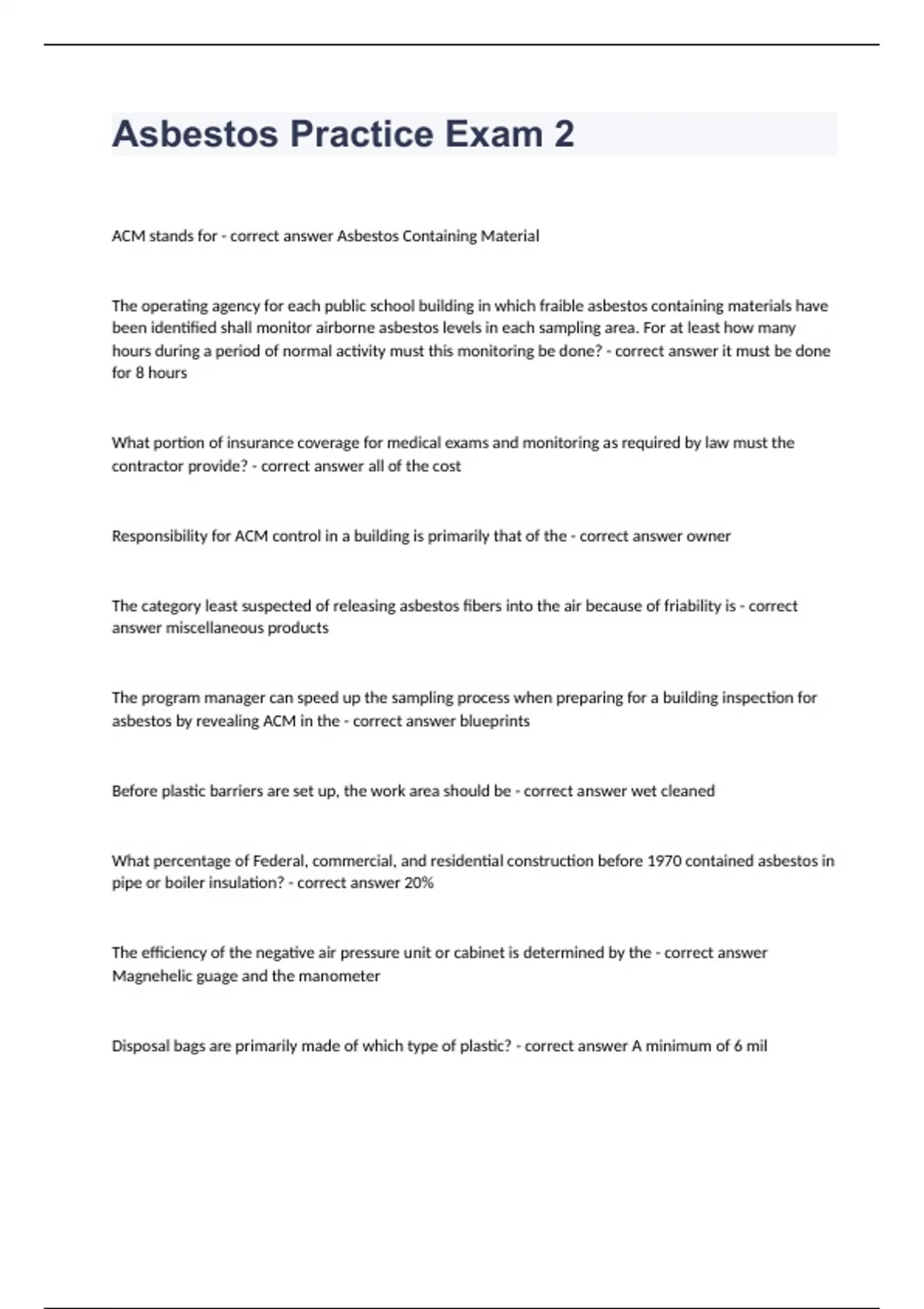 Asbestos Practice Exam 2

ACM stands for - correct answer Asbestos Containing Material

The operating agency for each public school building in which fraible asbestos containing materials have been identified shall monitor airborne asbestos levels in each sampling area. For at least how many hours during a period of normal activity must this monitoring be done? - correct answer it must be done for 8 hours

What portion of insurance coverage for medical exams and monitoring as required by law must the contractor provide? - correct answer all of the cost

Responsibility for ACM control in a building is primarily that of the - correct answer owner

The category least suspected of releasing asbestos fibers into the air because of friability is - correct answer miscellaneous products

The program manager can speed up the sampling process when preparing for a building inspection for asbestos by revealing ACM in the - correct answer blueprints

Before plastic barriers are set up, the work area should be - correct answer wet cleaned

What percentage of Federal, commercial, and residential construction before 1970 contained asbestos in pipe or boiler insulation? - correct answer 20%

The efficiency of the negative air pressure unit or cabinet is determined by the - correct answer Magnehelic guage and the manometer

Disposal bags are primarily made of which type of plastic? - correct answer A minimum of 6 mil